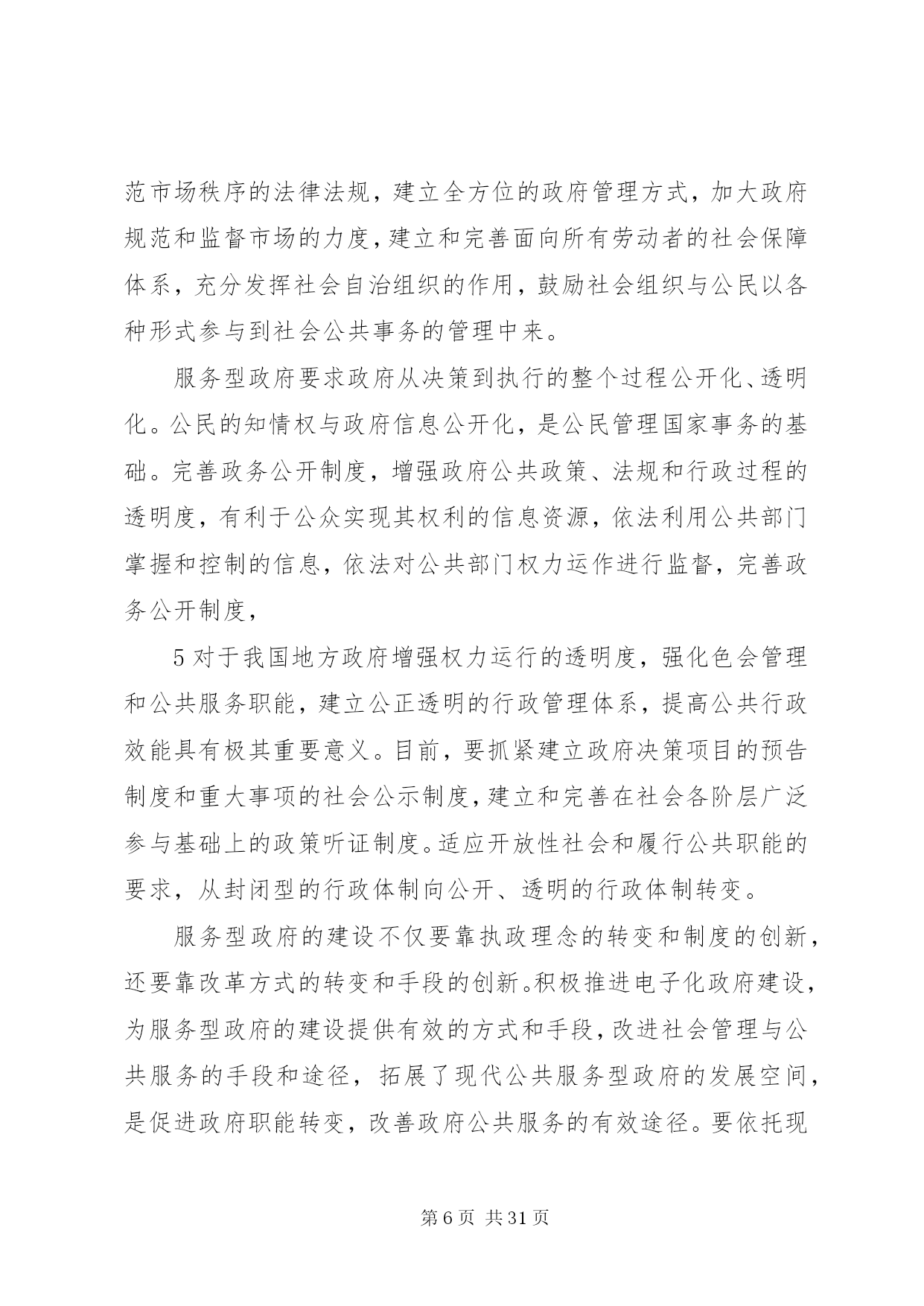 范市场秩序的法律法规，建立全方位的政府管理方式，加大政府规范和监督市场的力度，建立和完善面向所有劳动者的社会保障体系，充分发挥社会自治组织的作用，鼓励社会组织与公民以各种形式参与到社会公共事务的管理中来。

服务型政府要求政府从决策到执行的整个过程公开化、透明化。公民的知情权与政府信息公开化，是公民管理国家事务的基础。完善政务公开制度，增强政府公共政策、法规和行政过程的透明度，有利于公众实现其权利的信息资源，依法利用公共部门掌握和控制的信息，依法对公共部门权力运作进行监督，完善政务公开制度，

5 对于我国地方政府增强权力运行的透明度，强化色会管理和公共服务职能，建立公正透明的行政管理体系，提高公共行政效能具有极其重要意义。目前，要抓紧建立政府决策项目的预告制度和重大事项的社会公示制度，建立和完善在社会各阶层广泛参与基础上的政策听证制度。适应开放性社会和履行公共职能的要求，从封闭型的行政体制向公开、透明的行政体制转变。

服务型政府的建设不仅要靠执政理念的转变和制度的创新，还要靠改革方式的转变和手段的创新。积极推进电子化政府建设，为服务型政府的建设提供有效的方式和手段，改进社会管理与公共服务的手段和途径，拓展了现代公共服务型政府的发展空间，是促进政府职能转变，改善政府公共服务的有效途径。要依托现

第 6 页 共 31 页